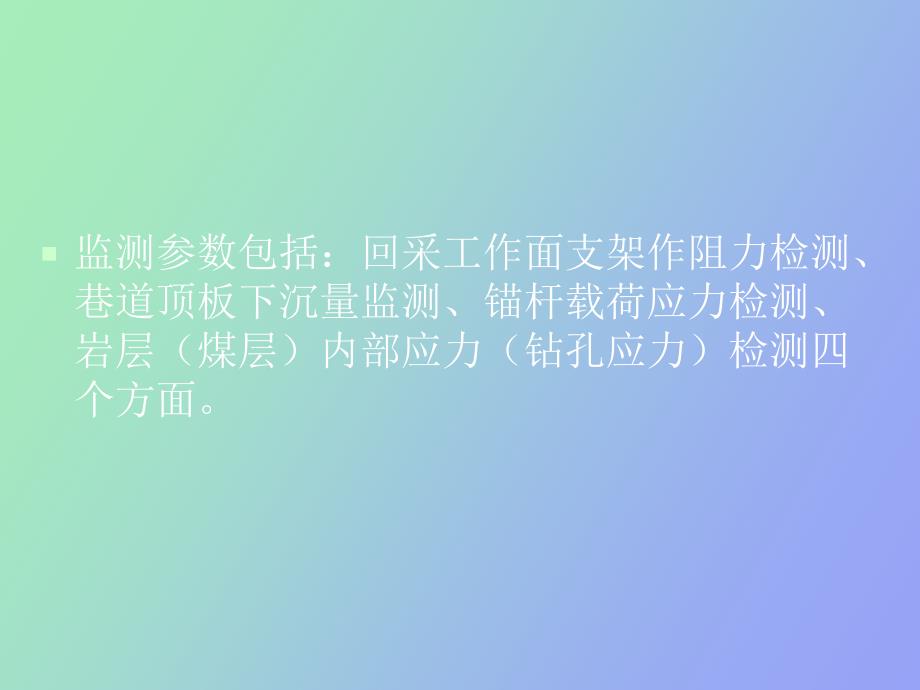 监测参数包括：回采工作面支架作阻力检测、巷道顶板下沉量监测、锚杆载荷应力检测、岩层（煤层）内部应力（钻孔应力）检测四个方面。